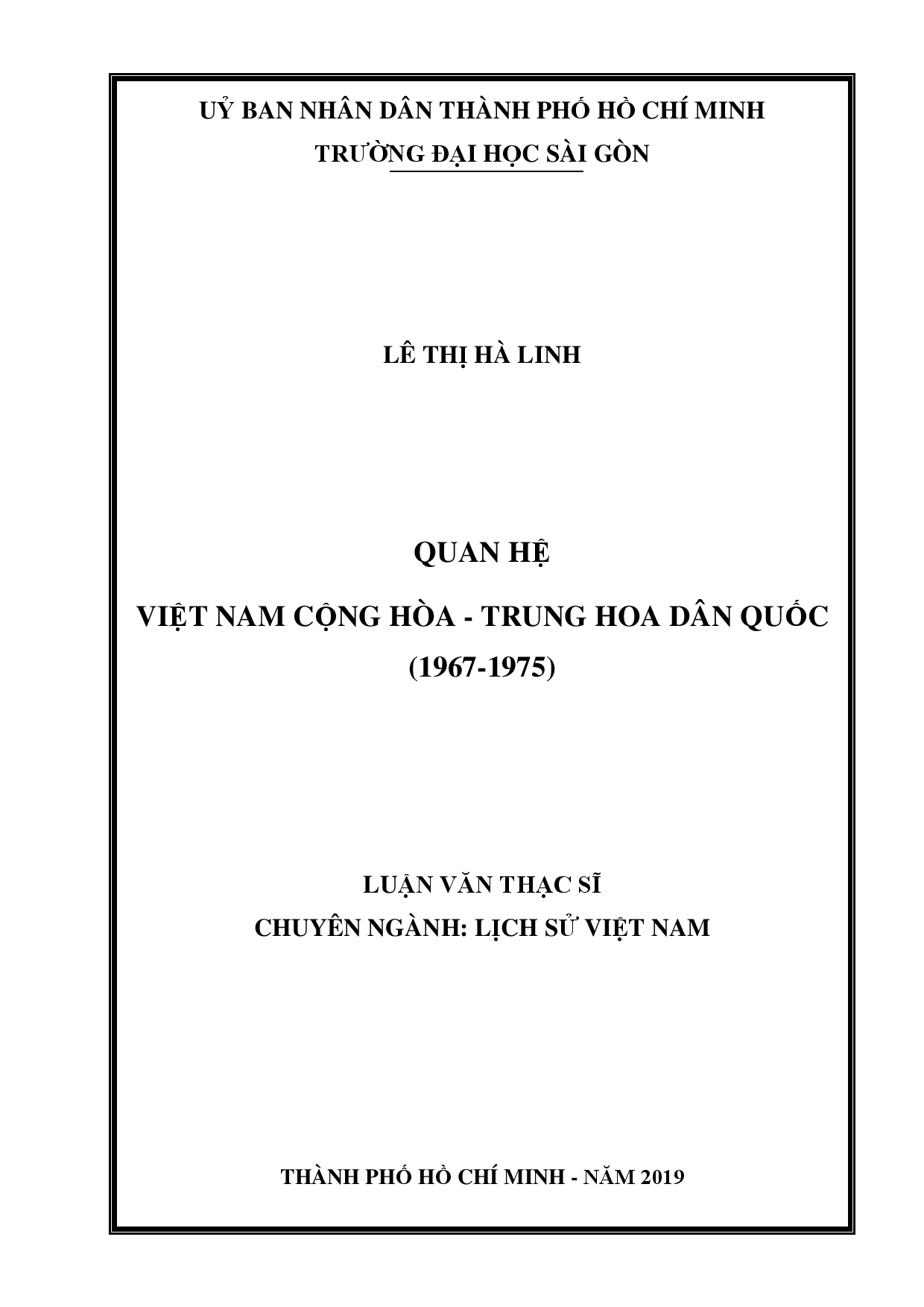 UỶ BAN NHÂN DÂN THÀNH PHỐ HỒ CHÍ MINH
TRƯỜNG ĐẠI HỌC SÀI GÒN

LÊ THỊ HÀ LINH

QUAN HỆ
VIỆT NAM CỘNG HÒA - TRUNG HOA DÂN QUỐC
(1967-1975)

LUẬN VĂN THẠC SĨ
CHUYÊN NGÀNH: LỊCH SỬ VIỆT NAM

THÀNH PHỐ HỒ CHÍ MINH - NĂM 2019